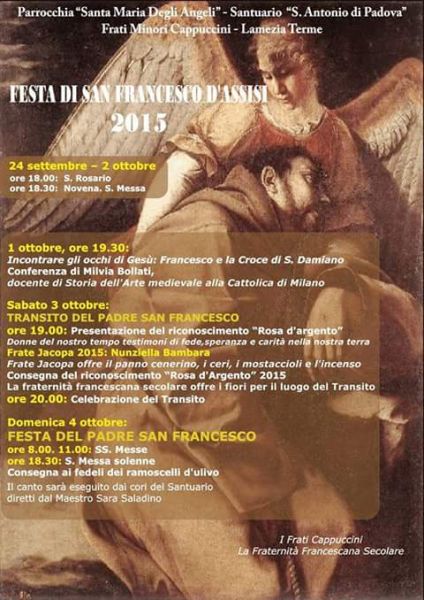 Parrocchia "Santa Maria Degli Angeli" - Santuario "S. Antonio di Padova"
Frati Minori Cappuccini - Lamezia Terme

FESTA DI SAN FRANCESCO D'ASSISI
2015

24 settembre – 2 ottobre
ore 18.00: S. Rosario
ore 18.30: Novena. S. Messa

1 ottobre, ore 19.30:
Incontrare gli occhi di Gesù: Francesco e la Croce di S. Damiano
Conferenza di Milvia Bollati,
docente di Storia dell'Arte medievale alla Cattolica di Milano

Sabato 3 ottobre:
TRANSITO DEL PADRE SAN FRANCESCO
ore 19.00: Presentazione del riconoscimento "Rosa d'argento"
Donne del nostro tempo testimoni di fede,speranza e carità nella nostra terra
Frate Jacopa 2015: Nunziella Bambara
Frate Jacopa offre il panno cenerino, i ceri, i mostaccioli e l'incenso
Consegna del riconoscimento "Rosa d'Argento" 2015
La fraternità francescana secolare offre i fiori per il luogo del Transito
ore 20.00: Celebrazione del Transito

Domenica 4 ottobre:
FESTA DEL PADRE SAN FRANCESCO
ore 8.00. 11.00: SS. Messe
ore 18.30: S. Messa solenne
Consegna ai fedeli dei ramoscelli d'ulivo
Il canto sarà eseguito dai cori del Santuario
diretti dal Maestro Sara Saladino

I Frati Cappuccini
La Fraternità Francescana Secolare